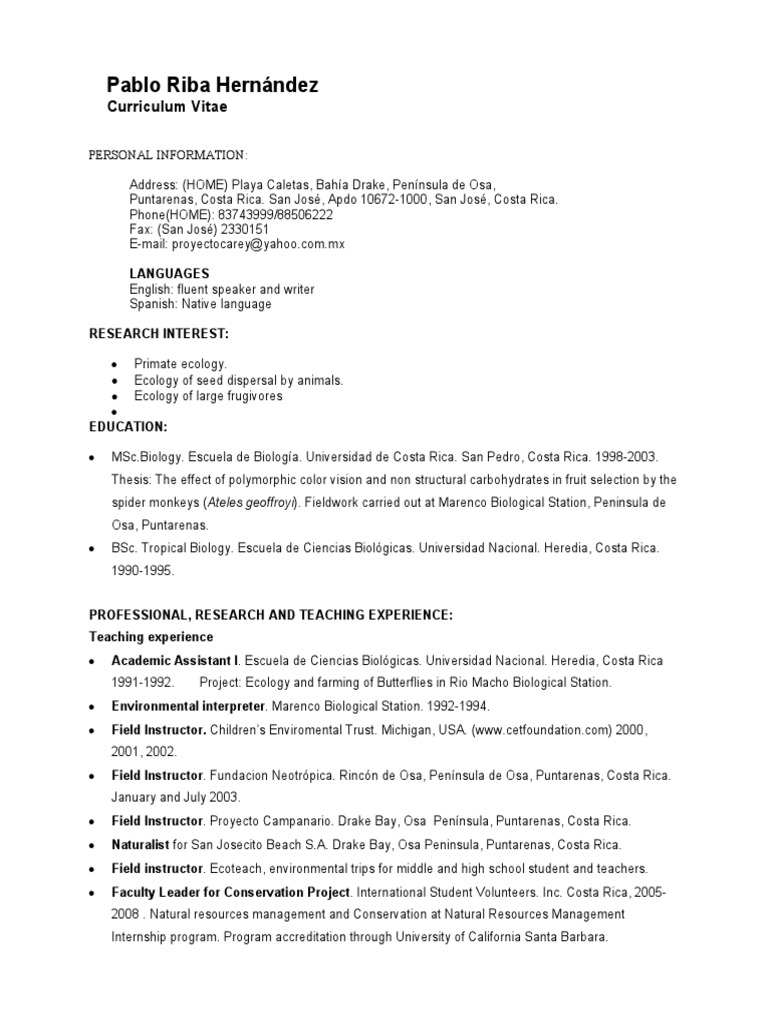 Pablo Riba Hernández
Curriculum Vitae

PERSONAL INFORMATION:

Address: (HOME) Playa Caletas, Bahía Drake, Península de Osa, Puntarenas, Costa Rica. San José, Apdo 10672-1000, San José, Costa Rica.
Phone(HOME): 83743999/88506222
Fax: (San José) 2330151
E-mail: proyectocarey@yahoo.com.mx

LANGUAGES
English: fluent speaker and writer
Spanish: Native language

RESEARCH INTEREST:

- Primate ecology.
- Ecology of seed dispersal by animals.
- Ecology of large frugivores
-

EDUCATION:

- MSc.Biology. Escuela de Biología. Universidad de Costa Rica. San Pedro, Costa Rica. 1998-2003. Thesis: The effect of polymorphic color vision and non structural carbohydrates in fruit selection by the spider monkeys (Ateles geoffroyi). Fieldwork carried out at Marenco Biological Station, Peninsula de Osa, Puntarenas.
- BSc. Tropical Biology. Escuela de Ciencias Biológicas. Universidad Nacional. Heredia, Costa Rica. 1990-1995.

PROFESSIONAL, RESEARCH AND TEACHING EXPERIENCE:
Teaching experience

- Academic Assistant I. Escuela de Ciencias Biológicas. Universidad Nacional. Heredia, Costa Rica 1991-1992. Project: Ecology and farming of Butterflies in Rio Macho Biological Station.
- Environmental interpreter. Marenco Biological Station. 1992-1994.
- Field Instructor. Children's Enviromental Trust. Michigan, USA. (www.cetfoundation.com) 2000, 2001, 2002.
- Field Instructor. Fundacion Neotrópica. Rincón de Osa, Península de Osa, Puntarenas, Costa Rica. January and July 2003.
- Field Instructor. Proyecto Campanario. Drake Bay, Osa Península, Puntarenas, Costa Rica.
- Naturalist for San Josecito Beach S.A. Drake Bay, Osa Peninsula, Puntarenas, Costa Rica.
- Field instructor. Ecoteach, environmental trips for middle and high school student and teachers.
- Faculty Leader for Conservation Project. International Student Volunteers. Inc. Costa Rica, 2005-2008 . Natural resources management and Conservation at Natural Resources Management Internship program. Program accreditation through University of California Santa Barbara.